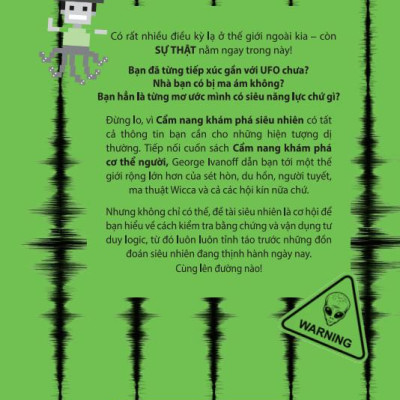 Có rất nhiều điều kỳ lạ ở thế giới ngoài kia – còn SỰ THẬT nằm ngay trong này!

Bạn đã từng tiếp xúc gần với UFO chưa?
Nhà bạn có bị ma ám không?
Bạn hẳn là từng mơ ước mình có siêu năng lực chứ gì?

Đừng lo, vì Cẩm nang khám phá siêu nhiên có tất cả thông tin bạn cần cho những hiện tượng dị thường. Tiếp nối cuốn sách Cẩm nang khám phá cơ thể người, George Ivanoff dẫn bạn tới một thế giới rộng lớn hơn của sét hòn, du hồn, người tuyết, ma thuật Wicca và cả các hội kín nữa chứ.

Nhưng không chỉ có thế, đề tài siêu nhiên là cơ hội để bạn hiểu về cách kiểm tra bằng chứng và vận dụng tư duy logic, từ đó luôn luôn tỉnh táo trước những đồn đoán siêu nhiên đang thịnh hành ngày nay.
Cùng lên đường nào!

WARNING